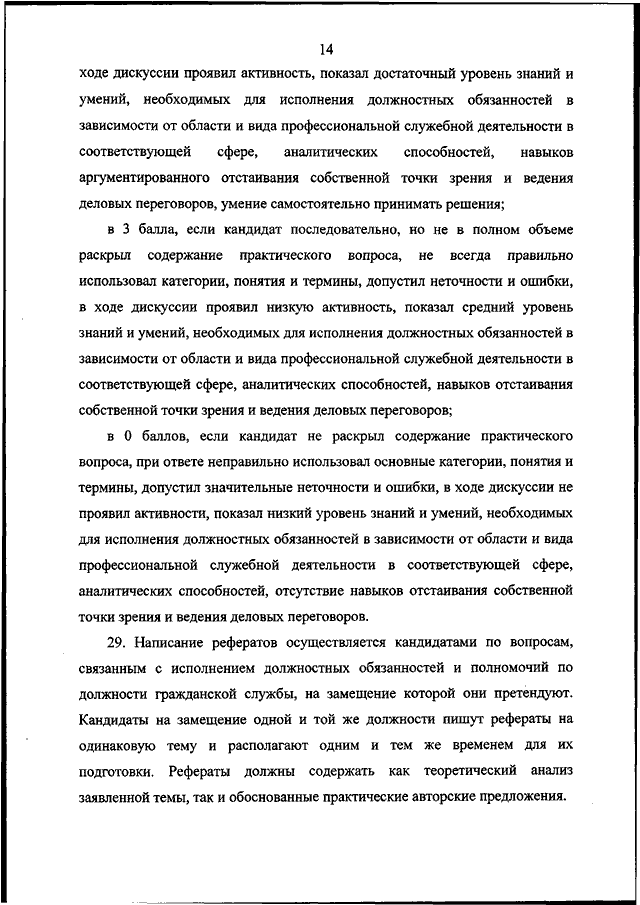 14

ходе дискуссии проявил активность, показал достаточный уровень знаний и умений, необходимых для исполнения должностных обязанностей в зависимости от области и вида профессиональной служебной деятельности в соответствующей сфере, аналитических способностей, навыков аргументированного отстаивания собственной точки зрения и ведения деловых переговоров, умение самостоятельно принимать решения;

в 3 балла, если кандидат последовательно, но не в полном объеме раскрыл содержание практического вопроса, не всегда правильно использовал категории, понятия и термины, допустил неточности и ошибки, в ходе дискуссии проявил низкую активность, показал средний уровень знаний и умений, необходимых для исполнения должностных обязанностей в зависимости от области и вида профессиональной служебной деятельности в соответствующей сфере, аналитических способностей, навыков отстаивания собственной точки зрения и ведения деловых переговоров;

в 0 баллов, если кандидат не раскрыл содержание практического вопроса, при ответе неправильно использовал основные категории, понятия и термины, допустил значительные неточности и ошибки, в ходе дискуссии не проявил активности, показал низкий уровень знаний и умений, необходимых для исполнения должностных обязанностей в зависимости от области и вида профессиональной служебной деятельности в соответствующей сфере, аналитических способностей, отсутствие навыков отстаивания собственной точки зрения и ведения деловых переговоров.

29. Написание рефератов осуществляется кандидатами по вопросам, связанным с исполнением должностных обязанностей и полномочий по должности гражданской службы, на замещение которой они претендуют. Кандидаты на замещение одной и той же должности пишут рефераты на одинаковую тему и располагают одним и тем же временем для их подготовки. Рефераты должны содержать как теоретический анализ заявленной темы, так и обоснованные практические авторские предложения.